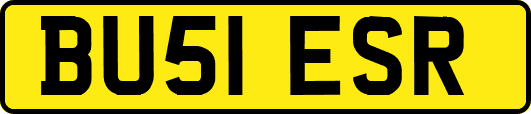 BU51 ESR